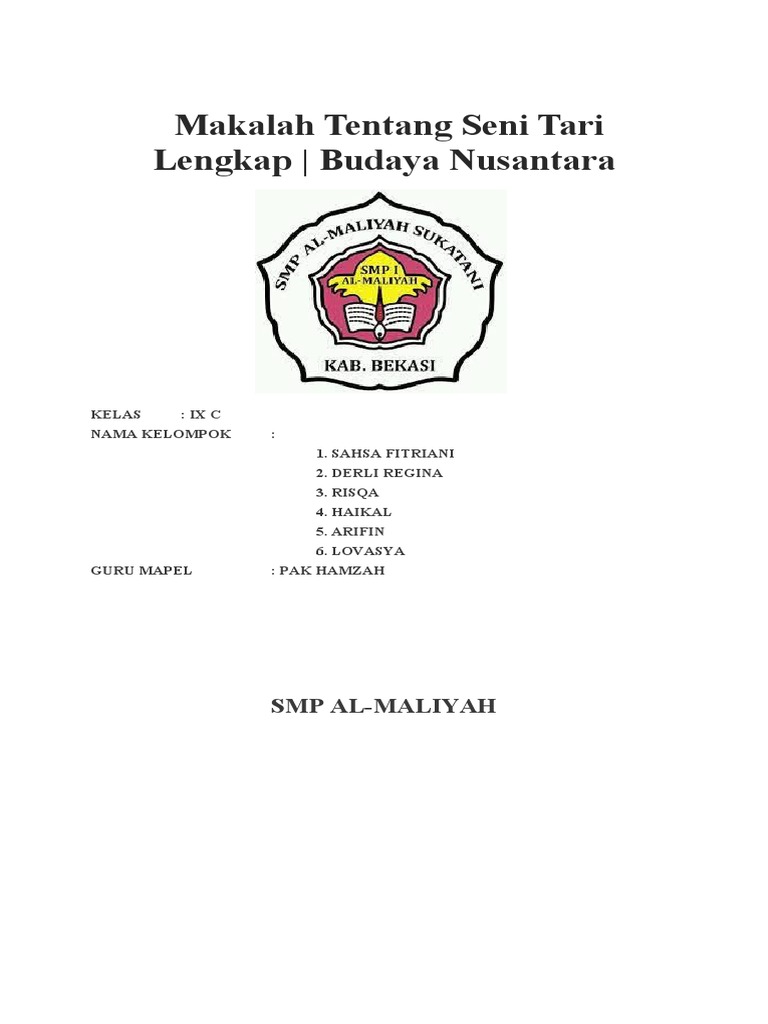 Makalah Tentang Seni Tari Lengkap | Budaya Nusantara

SMP AL-MALIYAH SUKATANI

SMP I AL-MALIYAH

KAB. BEKASI

KELAS : IX C
NAMA KELOMPOK :
1. SAHSA FITRIANI
2. DERLI REGINA
3. RISQA
4. HAIKAL
5. ARIFIN
6. LOVASYA
GURU MAPEL : PAK HAMZAH

SMP AL-MALIYAH